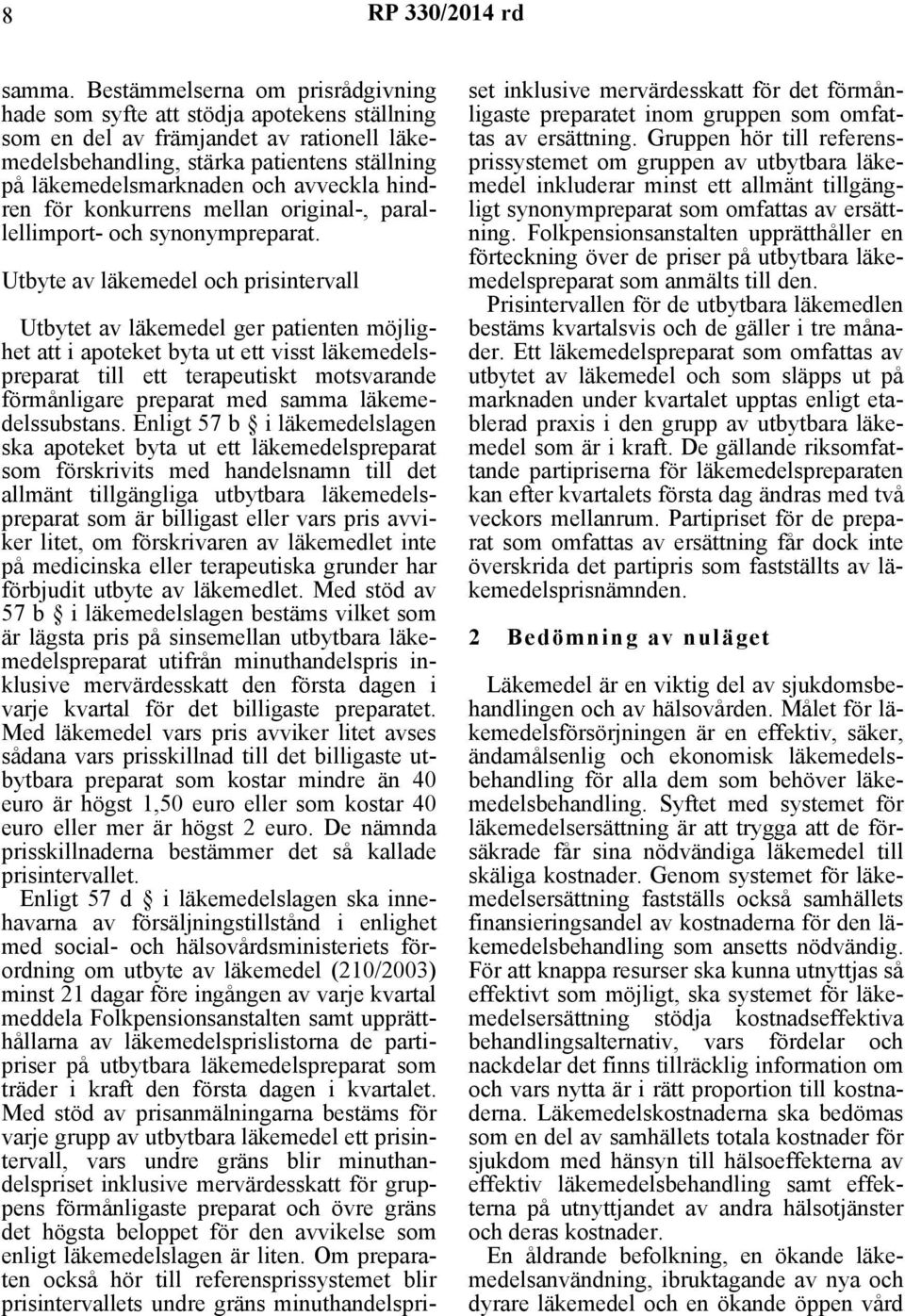 8 RP 330/2014 rd

samma. Bestämmelserna om prisrådgivning hade som syfte att stödja apotekens ställning som en del av främjandet av rationell läkemedelsbehandling, stärka patientens ställning på läkemedelsmarknaden och avveckla hindren för konkurrens mellan original-, parallellimport- och synonympreparat.

Utbyte av läkemedel och prisintervall

Utbytet av läkemedel ger patienten möjlighet att i apoteket byta ut ett visst läkemedelspreparat till ett terapeutiskt motsvarande förmånligare preparat med samma läkemedelssubstans. Enligt 57 b § i läkemedelslagen ska apoteket byta ut ett läkemedelspreparat som förskrivits med handelsnamn till det allmänt tillgängliga utbytbara läkemedelspreparat som är billigast eller vars pris avviker litet, om förskrivaren av läkemedlet inte på medicinska eller terapeutiska grunder har förbjudit utbyte av läkemedlet. Med stöd av 57 b § i läkemedelslagen bestäms vilket som är lägsta pris på sinsemellan utbytbara läkemedelspreparat utifrån minuthandelspris inklusive mervärdesskatt den första dagen i varje kvartal för det billigaste preparatet. Med läkemedel vars pris avviker litet avses sådana vars prisskillnad till det billigaste utbytbara preparat som kostar mindre än 40 euro är högst 1,50 euro eller som kostar 40 euro eller mer är högst 2 euro. De nämnda prisskillnaderna bestämmer det så kallade prisintervallet.

Enligt 57 d § i läkemedelslagen ska innehavarna av försäljningstillstånd i enlighet med social- och hälsovårdsministeriets förordning om utbyte av läkemedel (210/2003) minst 21 dagar före ingången av varje kvartal meddela Folkpensionsanstalten samt upprätthållarna av läkemedelsprislistorna de partipriser på utbytbara läkemedelspreparat som träder i kraft den första dagen i kvartalet. Med stöd av prisanmälningarna bestäms för varje grupp av utbytbara läkemedel ett prisintervall, vars undre gräns blir minuthandelspriset inklusive mervärdesskatt för gruppens förmånligaste preparat och övre gräns det högsta beloppet för den avvikelse som enligt läkemedelslagen är liten. Om preparaten också hör till referensprissystemet blir prisintervallets undre gräns minuthandelspriset inklusive mervärdesskatt för det förmånligaste preparatet inom gruppen som omfattas av ersättning. Gruppen hör till referensprissystemet om gruppen av utbytbara läkemedel inkluderar minst ett allmänt tillgängligt synonympreparat som omfattas av ersättning. Folkpensionsanstalten upprätthåller en förteckning över de priser på utbytbara läkemedelspreparat som anmälts till den.

Prisintervallen för de utbytbara läkemedlen bestäms kvartalsvis och de gäller i tre månader. Ett läkemedelspreparat som omfattas av utbytet av läkemedel och som släpps ut på marknaden under kvartalet upptas enligt etablerad praxis i den grupp av utbytbara läkemedel som är i kraft. De gällande riksomfattande partipriserna för läkemedelspreparaten kan efter kvartalets första dag ändras med två veckors mellanrum. Partipriset för de preparat som omfattas av ersättning får dock inte överskrida det partipris som fastställts av läkemedelsprisnämnden.

2 Bedömning av nuläget

Läkemedel är en viktig del av sjukdomsbehandlingen och av hälsovården. Målet för läkemedelsförsörjningen är en effektiv, säker, ändamålsenlig och ekonomisk läkemedelsbehandling för alla dem som behöver läkemedelsbehandling. Syftet med systemet för läkemedelsersättning är att trygga att de försäkrade får sina nödvändiga läkemedel till skäliga kostnader. Genom systemet för läkemedelsersättning fastställs också samhällets finansieringsandel av kostnaderna för den läkemedelsbehandling som ansetts nödvändig. För att knappa resurser ska kunna utnyttjas så effektivt som möjligt, ska systemet för läkemedelsersättning stödja kostnadseffektiva behandlingsalternativ, vars fördelar och nackdelar det finns tillräcklig information om och vars nytta är i rätt proportion till kostnaderna. Läkemedelskostnaderna ska bedömas som en del av samhällets totala kostnader för sjukdom med hänsyn till hälsoeffekterna av effektiv läkemedelsbehandling samt effekterna på utnyttjandet av andra hälsotjänster och deras kostnader.

En åldrande befolkning, en ökande läkemedelsanvändning, ibruktagande av nya och dyrare läkemedel och en ökande öppen vård